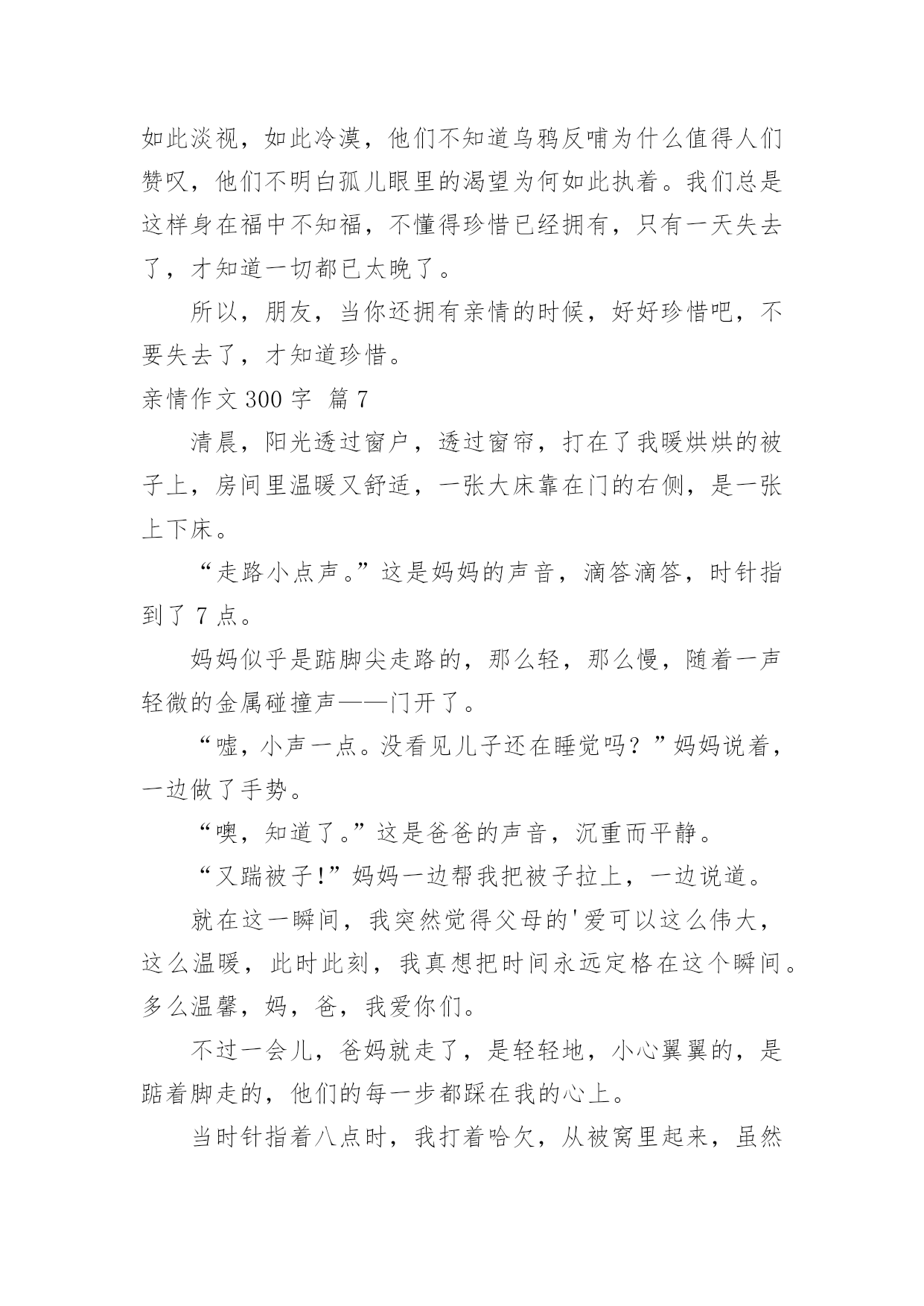 如此淡视，如此冷漠，他们不知道乌鸦反哺为什么值得人们赞叹，他们不明白孤儿眼里的渴望为何如此执着。我们总是这样身在福中不知福，不懂得珍惜已经拥有，只有一天失去了，才知道一切都已太晚了。

所以，朋友，当你还拥有亲情的时候，好好珍惜吧，不要失去了，才知道珍惜。

亲情作文 300 字 篇 7

清晨，阳光透过窗户，透过窗帘，打在了我暖烘烘的被子上，房间里温暖又舒适，一张大床靠在门的右侧，是一张上下床。

“走路小点声。”这是妈妈的声音，滴答滴答，时针指到了 7 点。

妈妈似乎是踮脚尖走路的，那么轻，那么慢，随着一声轻微的金属碰撞声——门开了。

“嘘，小声一点。没看见儿子还在睡觉吗？”妈妈说着，一边做了手势。

“噢，知道了。”这是爸爸的声音，沉重而平静。

“又踹被子!”妈妈一边帮我把被子拉上，一边说道。

就在这一瞬间，我突然觉得父母的'爱可以这么伟大，这么温暖，此时此刻，我真想把时间永远定格在这个瞬间。多么温馨，妈，爸，我爱你们。

不过一会儿，爸妈就走了，是轻轻地，小心翼翼的，是踮着脚走的，他们的每一步都踩在我的心上。

当时针指着八点时，我打着哈欠，从被窝里起来，虽然